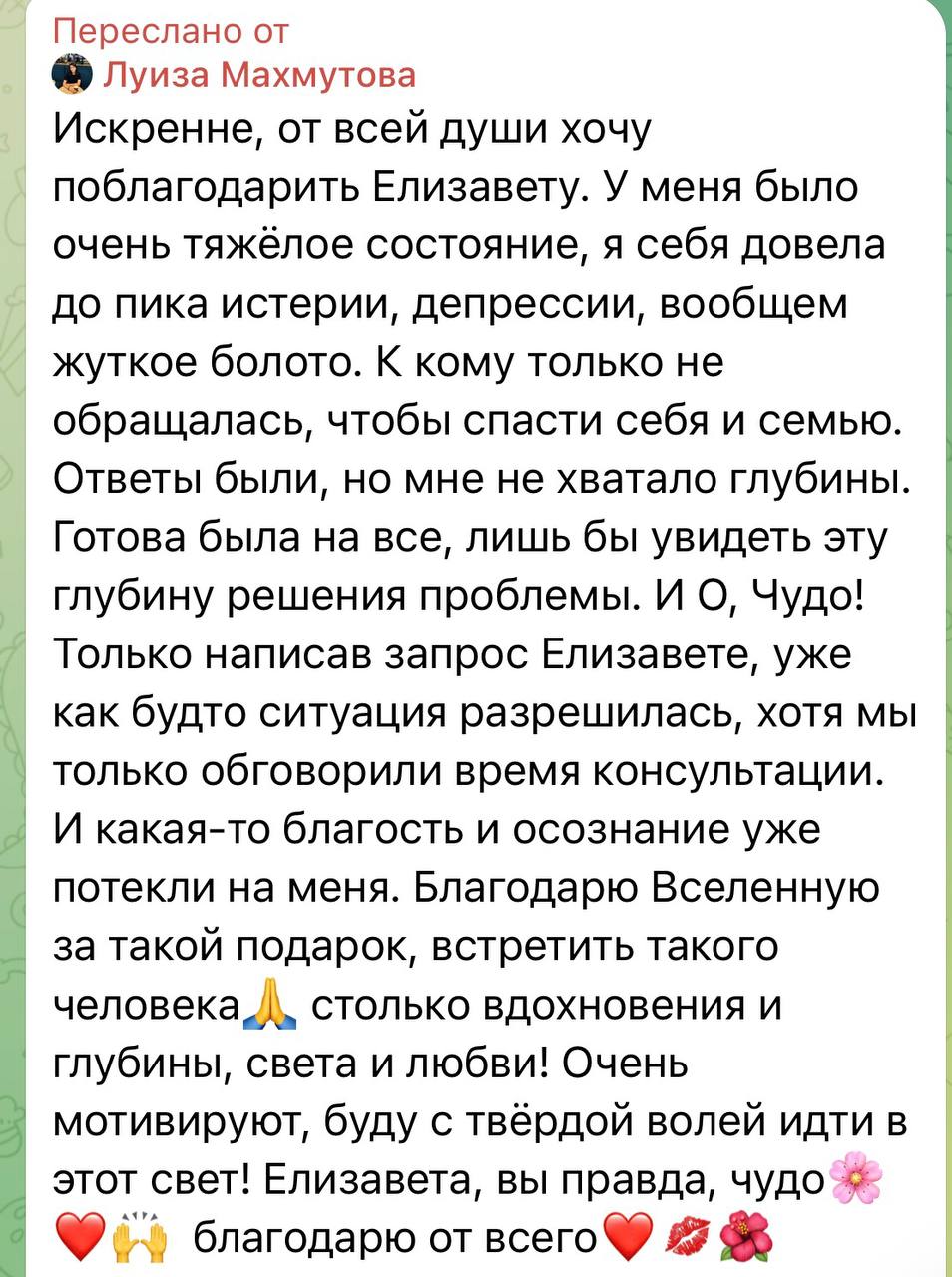 Переслано от
Луиза Махмутова
Искренне, от всей души хочу поблагодарить Елизавету. У меня было очень тяжёлое состояние, я себя довела до пика истерии, депрессии, вообщем жуткое болото. К кому только не обращалась, чтобы спасти себя и семью. Ответы были, но мне не хватало глубины. Готова была на все, лишь бы увидеть эту глубину решения проблемы. И О, Чудо! Только написав запрос Елизавете, уже как будто ситуация разрешилась, хотя мы только обговорили время консультации. И какая-то благость и осознание уже потекли на меня. Благодарю Вселенную за такой подарок, встретить такого человека🙏 столько вдохновения и глубины, света и любви! Очень мотивируют, буду с твёрдой волей идти в этот свет! Елизавета, вы правда, чудо🌸❤️🙌 благодарю от всего❤️💋🌺